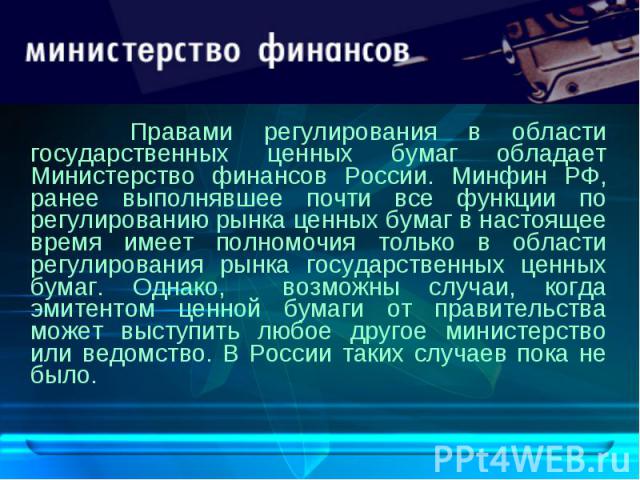 министерство финансов

Правами регулирования в области государственных ценных бумаг обладает Министерство финансов России. Минфин РФ, ранее выполнявшее почти все функции по регулированию рынка ценных бумаг в настоящее время имеет полномочия только в области регулирования рынка государственных ценных бумаг. Однако, возможны случаи, когда эмитентом ценной бумаги от правительства может выступить любое другое министерство или ведомство. В России таких случаев пока не было.

PPt4WEB.ru